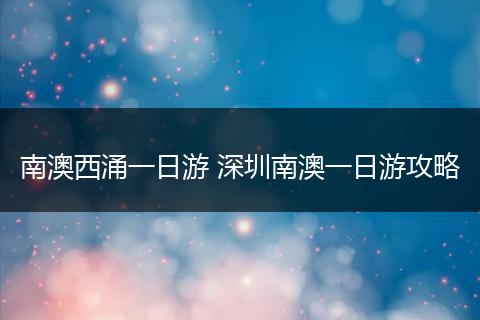 南澳西涌一日游 深圳南澳一日游攻略